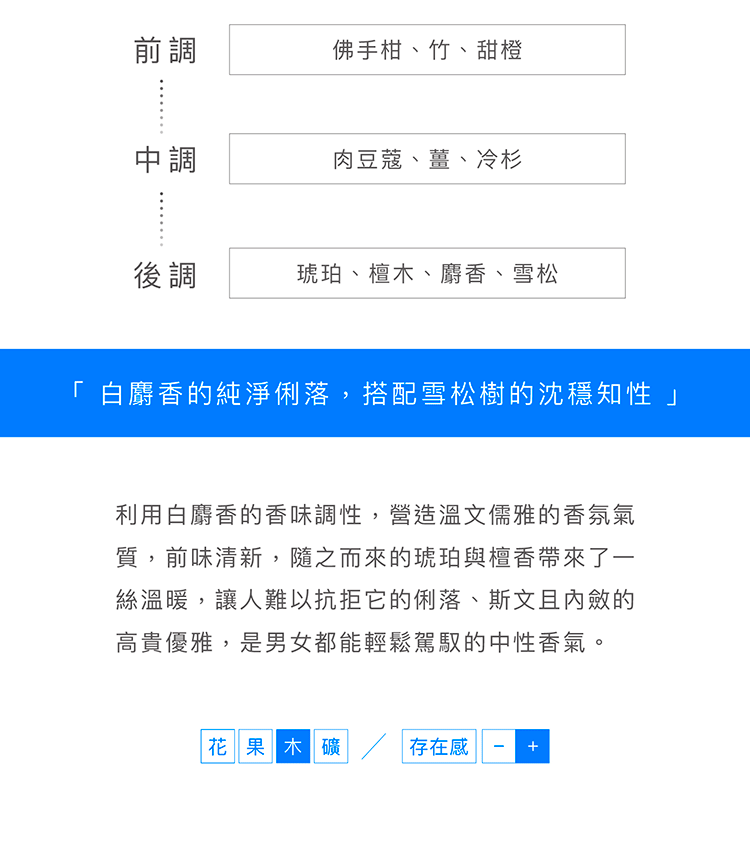 前調
佛手柑、竹、甜橙

中調
肉豆蔻、薑、冷杉

後調
琥珀、檀木、麝香、雪松

「 白麝香的純淨俐落，搭配雪松樹的沈穩知性 」

利用白麝香的香味調性，營造溫文儒雅的香氛氣質，前味清新，隨之而來的琥珀與檀香帶來了一絲溫暖，讓人難以抗拒它的俐落、斯文且內斂的高貴優雅，是男女都能輕鬆駕馭的中性香氣。

花 果 木 礦 ／ 存在感 − +